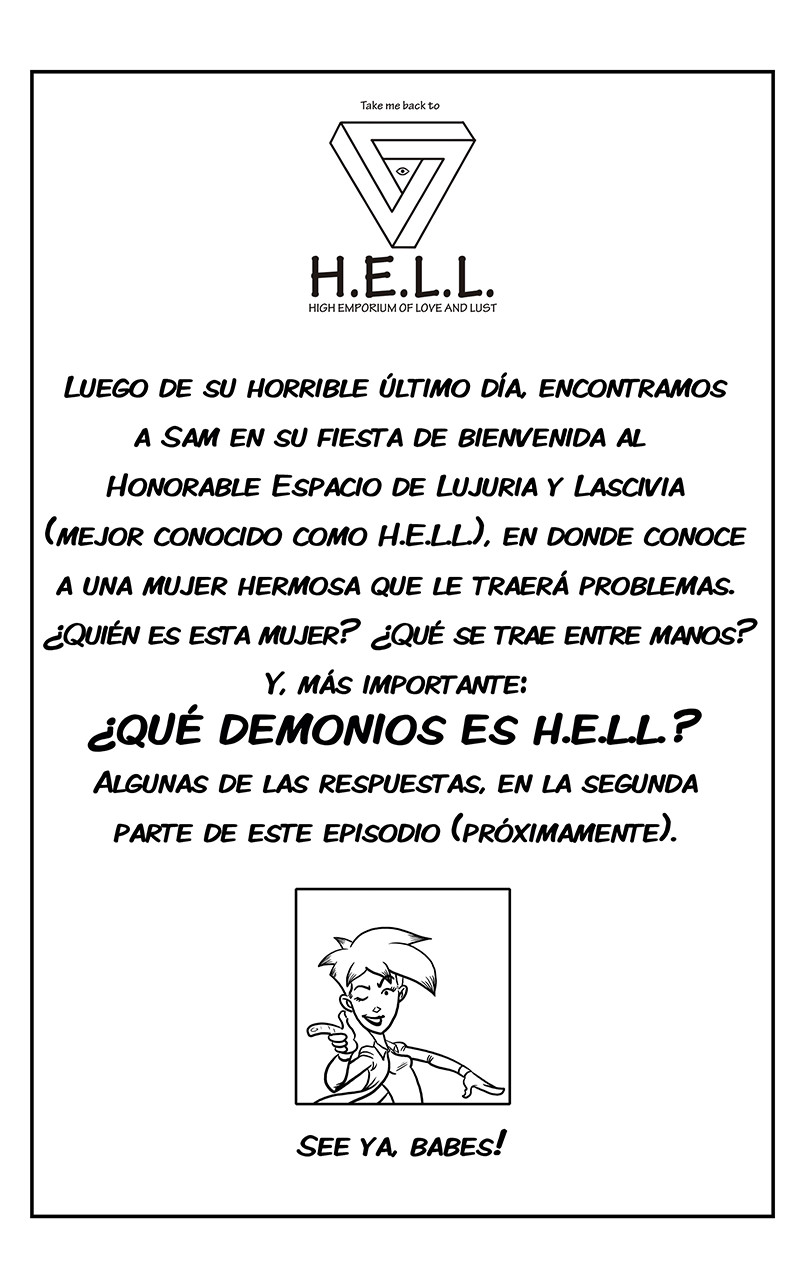 Take me back to

H.E.L.L.
HIGH EMPORIUM OF LOVE AND LUST

Luego de su horrible último día, encontramos a Sam en su fiesta de bienvenida al Honorable Espacio de Lujuria y Lascivia (mejor conocido como H.E.L.L.), en donde conoce a una mujer hermosa que le traerá problemas. ¿Quién es esta mujer? ¿Qué se trae entre manos? Y, más importante:

¿QUÉ DEMONIOS ES H.E.L.L.?

Algunas de las respuestas, en la segunda parte de este episodio (próximamente).

See ya, babes!